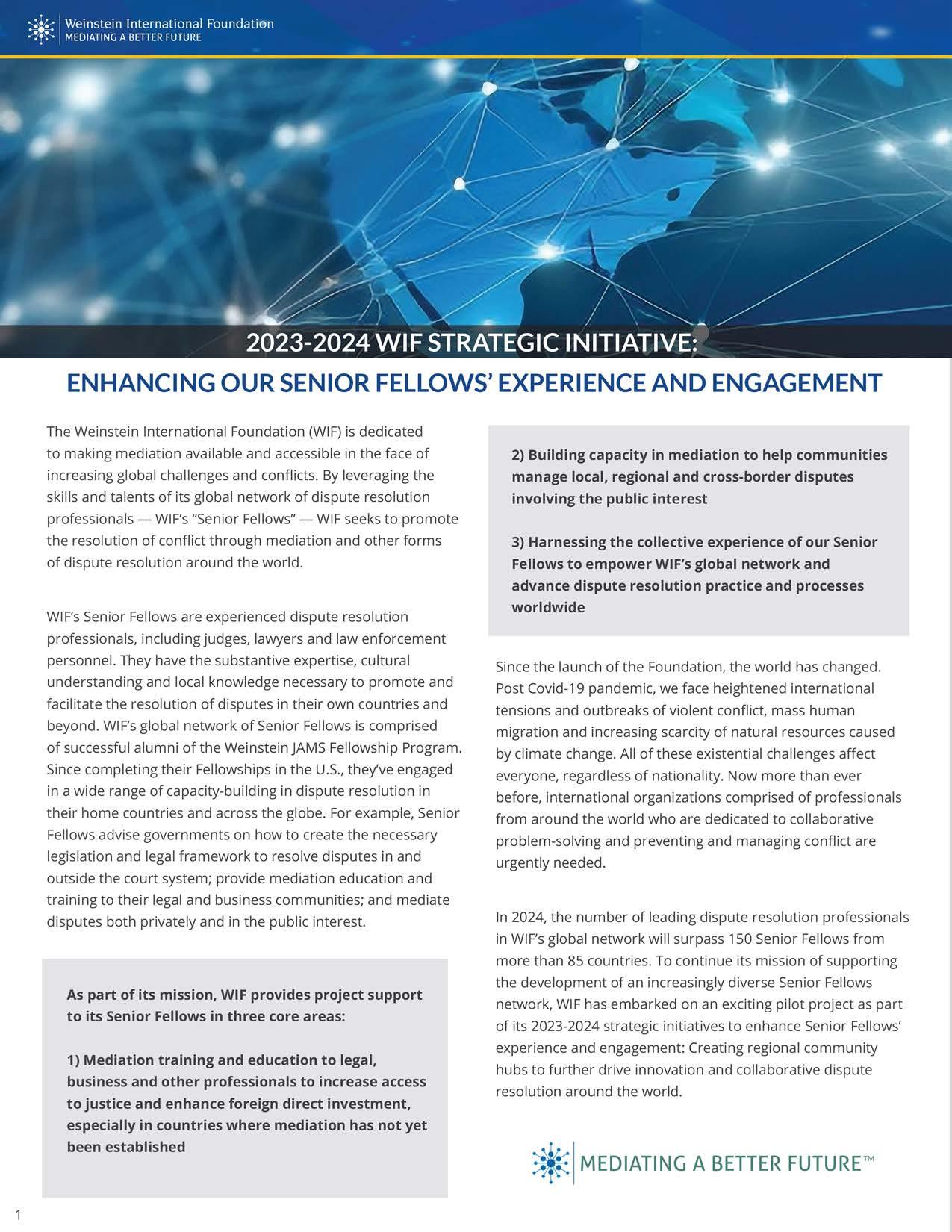 Weinstein International Foundation
MEDIATING A BETTER FUTURE

2023-2024 WIF STRATEGIC INITIATIVE:
ENHANCING OUR SENIOR FELLOWS' EXPERIENCE AND ENGAGEMENT

The Weinstein International Foundation (WIF) is dedicated to making mediation available and accessible in the face of increasing global challenges and conflicts. By leveraging the skills and talents of its global network of dispute resolution professionals — WIF's "Senior Fellows" — WIF seeks to promote the resolution of conflict through mediation and other forms of dispute resolution around the world.

WIF's Senior Fellows are experienced dispute resolution professionals, including judges, lawyers and law enforcement personnel. They have the substantive expertise, cultural understanding and local knowledge necessary to promote and facilitate the resolution of disputes in their own countries and beyond. WIF's global network of Senior Fellows is comprised of successful alumni of the Weinstein JAMS Fellowship Program. Since completing their Fellowships in the U.S., they've engaged in a wide range of capacity-building in dispute resolution in their home countries and across the globe. For example, Senior Fellows advise governments on how to create the necessary legislation and legal framework to resolve disputes in and outside the court system; provide mediation education and training to their legal and business communities; and mediate disputes both privately and in the public interest.

As part of its mission, WIF provides project support to its Senior Fellows in three core areas:

1) Mediation training and education to legal, business and other professionals to increase access to justice and enhance foreign direct investment, especially in countries where mediation has not yet been established

2) Building capacity in mediation to help communities manage local, regional and cross-border disputes involving the public interest

3) Harnessing the collective experience of our Senior Fellows to empower WIF's global network and advance dispute resolution practice and processes worldwide

Since the launch of the Foundation, the world has changed. Post Covid-19 pandemic, we face heightened international tensions and outbreaks of violent conflict, mass human migration and increasing scarcity of natural resources caused by climate change. All of these existential challenges affect everyone, regardless of nationality. Now more than ever before, international organizations comprised of professionals from around the world who are dedicated to collaborative problem-solving and preventing and managing conflict are urgently needed.

In 2024, the number of leading dispute resolution professionals in WIF's global network will surpass 150 Senior Fellows from more than 85 countries. To continue its mission of supporting the development of an increasingly diverse Senior Fellows network, WIF has embarked on an exciting pilot project as part of its 2023-2024 strategic initiatives to enhance Senior Fellows' experience and engagement: Creating regional community hubs to further drive innovation and collaborative dispute resolution around the world.

MEDIATING A BETTER FUTURE™

1